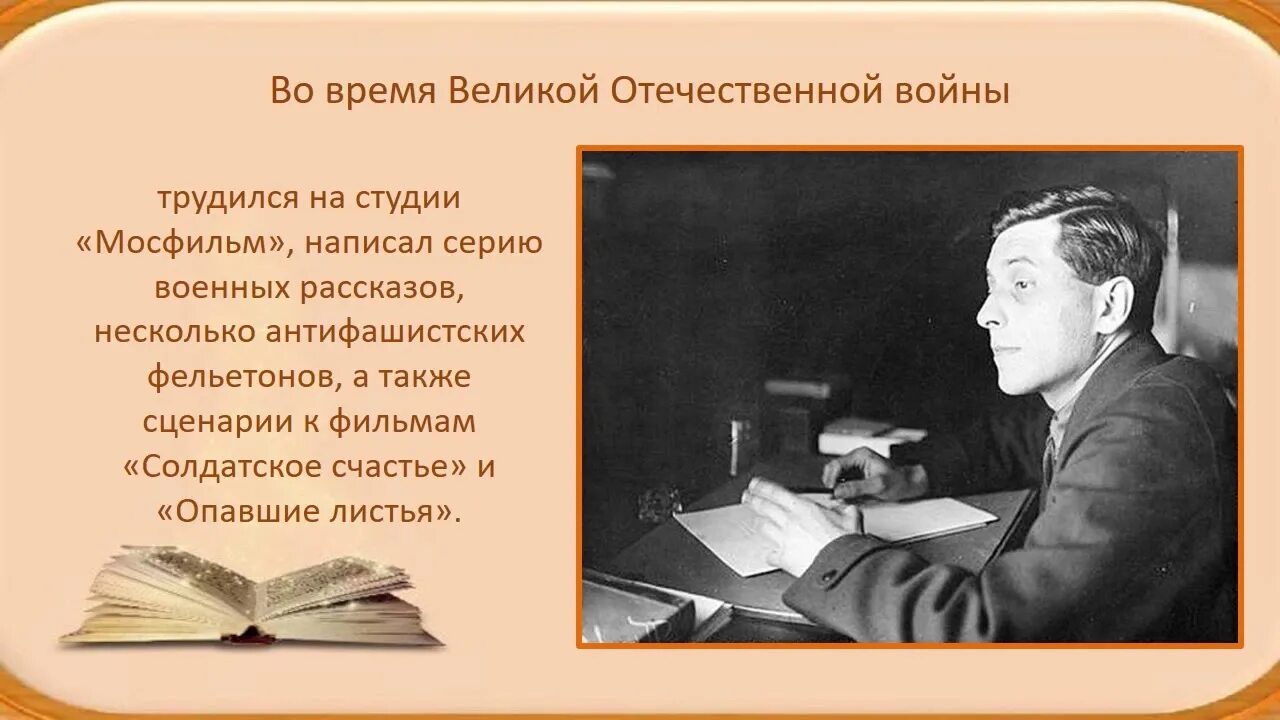 Во время Великой Отечественной войны

трудился на студии «Мосфильм», написал серию военных рассказов, несколько антифашистских фельетонов, а также сценарии к фильмам «Солдатское счастье» и «Опавшие листья».